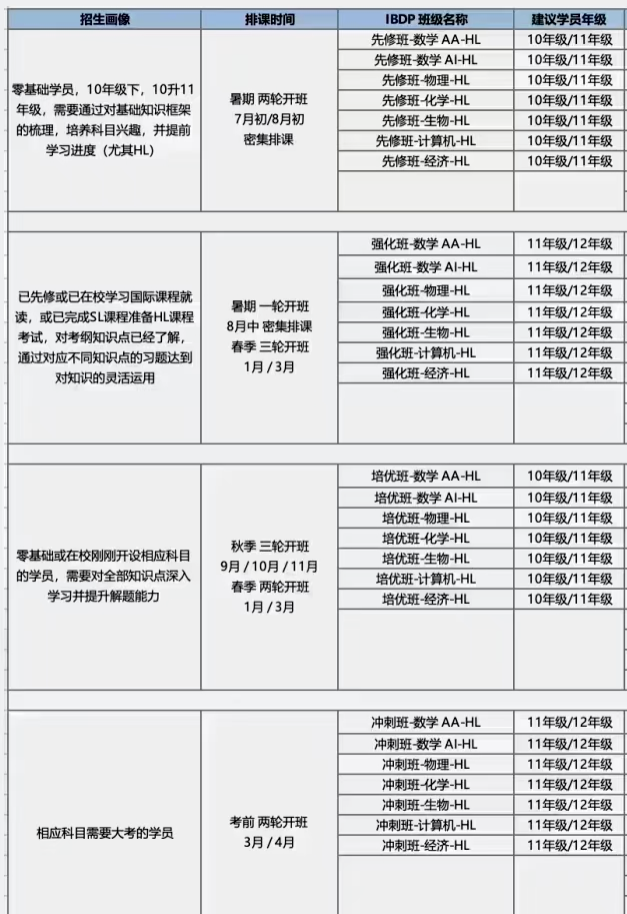 | 招生画像 | 排课时间 | IBDP 班级名称 | 建议学员年级 |
|---|---|---|---|
| 零基础学员，10年级下，10升11年级，需要通过对基础知识框架的梳理，培养科目兴趣，并提前学习进度（尤其HL） | 暑期 两轮开班 7月初/8月初 密集排课 | 先修班-数学 AA-HL | 10年级/11年级 |
| | | 先修班-数学 AI-HL | 10年级/11年级 |
| | | 先修班-物理-HL | 10年级/11年级 |
| | | 先修班-化学-HL | 10年级/11年级 |
| | | 先修班-生物-HL | 10年级/11年级 |
| | | 先修班-计算机-HL | 10年级/11年级 |
| | | 先修班-经济-HL | 10年级/11年级 |
| 已先修或已在校学习国际课程就读，或已完成SL课程准备HL课程考试，对考纲知识点已经了解，通过对应不同知识点的习题达到对知识的灵活运用 | 暑期 一轮开班 8月中 密集排课 春季 三轮开班 1月 / 3月 | 强化班-数学 AA-HL | 11年级/12年级 |
| | | 强化班-数学 AI-HL | 11年级/12年级 |
| | | 强化班-物理-HL | 11年级/12年级 |
| | | 强化班-化学-HL | 11年级/12年级 |
| | | 强化班-生物-HL | 11年级/12年级 |
| | | 强化班-计算机-HL | 11年级/12年级 |
| | | 强化班-经济-HL | 11年级/12年级 |
| 零基础或在校刚刚开设相应科目的学员，需要对全部知识点深入学习并提升解题能力 | 秋季 三轮开班 9月 / 10月 / 11月 春季 两轮开班 1月 / 3月 | 培优班-数学 AA-HL | 10年级/11年级 |
| | | 培优班-数学 AI-HL | 10年级/11年级 |
| | | 培优班-物理-HL | 10年级/11年级 |
| | | 培优班-化学-HL | 10年级/11年级 |
| | | 培优班-生物-HL | 10年级/11年级 |
| | | 培优班-计算机-HL | 10年级/11年级 |
| | | 培优班-经济-HL | 10年级/11年级 |
| 相应科目需要大考的学员 | 考前 两轮开班 3月 / 4月 | 冲刺班-数学 AA-HL | 11年级/12年级 |
| | | 冲刺班-数学 AI-HL | 11年级/12年级 |
| | | 冲刺班-物理-HL | 11年级/12年级 |
| | | 冲刺班-化学-HL | 11年级/12年级 |
| | | 冲刺班-生物-HL | 11年级/12年级 |
| | | 冲刺班-计算机-HL | 11年级/12年级 |
| | | 冲刺班-经济-HL | 11年级/12年级 |